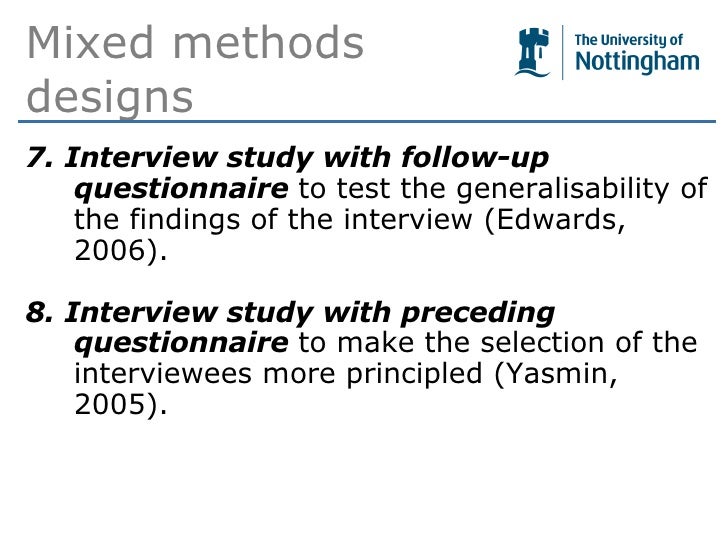 Mixed methods designs

The University of Nottingham

7. Interview study with follow-up questionnaire to test the generalisability of the findings of the interview (Edwards, 2006).

8. Interview study with preceding questionnaire to make the selection of the interviewees more principled (Yasmin, 2005).